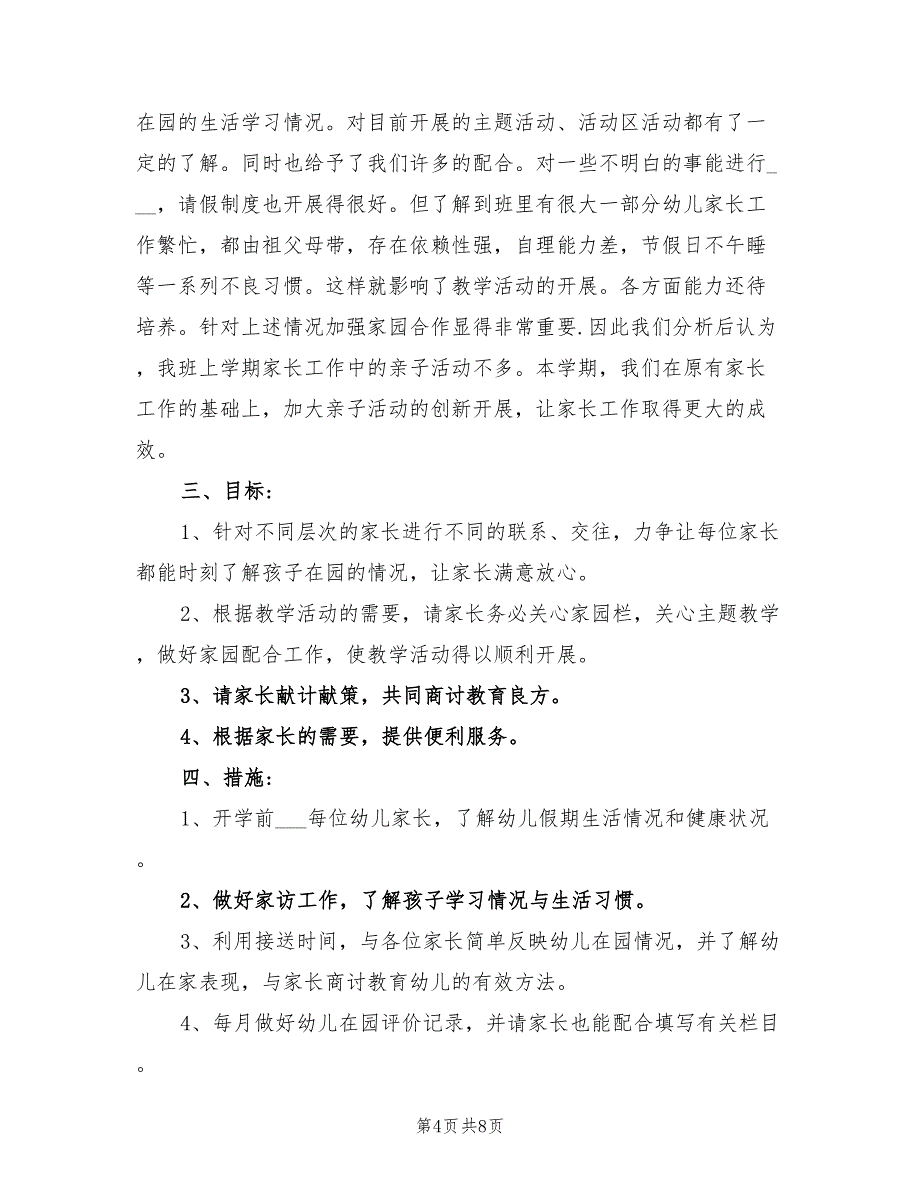 在园的生活学习情况。对目前开展的主题活动、活动区活动都有了一定的了解。同时也给予了我们许多的配合。对一些不明白的事能进行___，请假制度也开展得很好。但了解到班里有很大一部分幼儿家长工作繁忙，都由祖父母带，存在依赖性强，自理能力差，节假日不午睡等一系列不良习惯。这样就影响了教学活动的开展。各方面能力还待培养。针对上述情况加强家园合作显得非常重要.因此我们分析后认为，我班上学期家长工作中的亲子活动不多。本学期，我们在原有家长工作的基础上，加大亲子活动的创新开展，让家长工作取得更大的成效。

三、目标：

1、针对不同层次的家长进行不同的联系、交往，力争让每位家长都能时刻了解孩子在园的情况，让家长满意放心。

2、根据教学活动的需要，请家长务必关心家园栏，关心主题教学，做好家园配合工作，使教学活动得以顺利开展。

3、请家长献计献策，共同商讨教育良方。

4、根据家长的需要，提供便利服务。

四、措施：

1、开学前___每位幼儿家长，了解幼儿假期生活情况和健康状况。

2、做好家访工作，了解孩子学习情况与生活习惯。

3、利用接送时间，与各位家长简单反映幼儿在园情况，并了解幼儿在家表现，与家长商讨教育幼儿的有效方法。

4、每月做好幼儿在园评价记录，并请家长也能配合填写有关栏目。

第4页 共8页